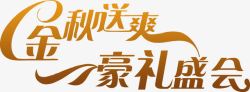 金秋送爽
豪礼盛会